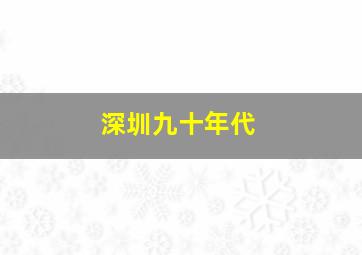 深圳九十年代